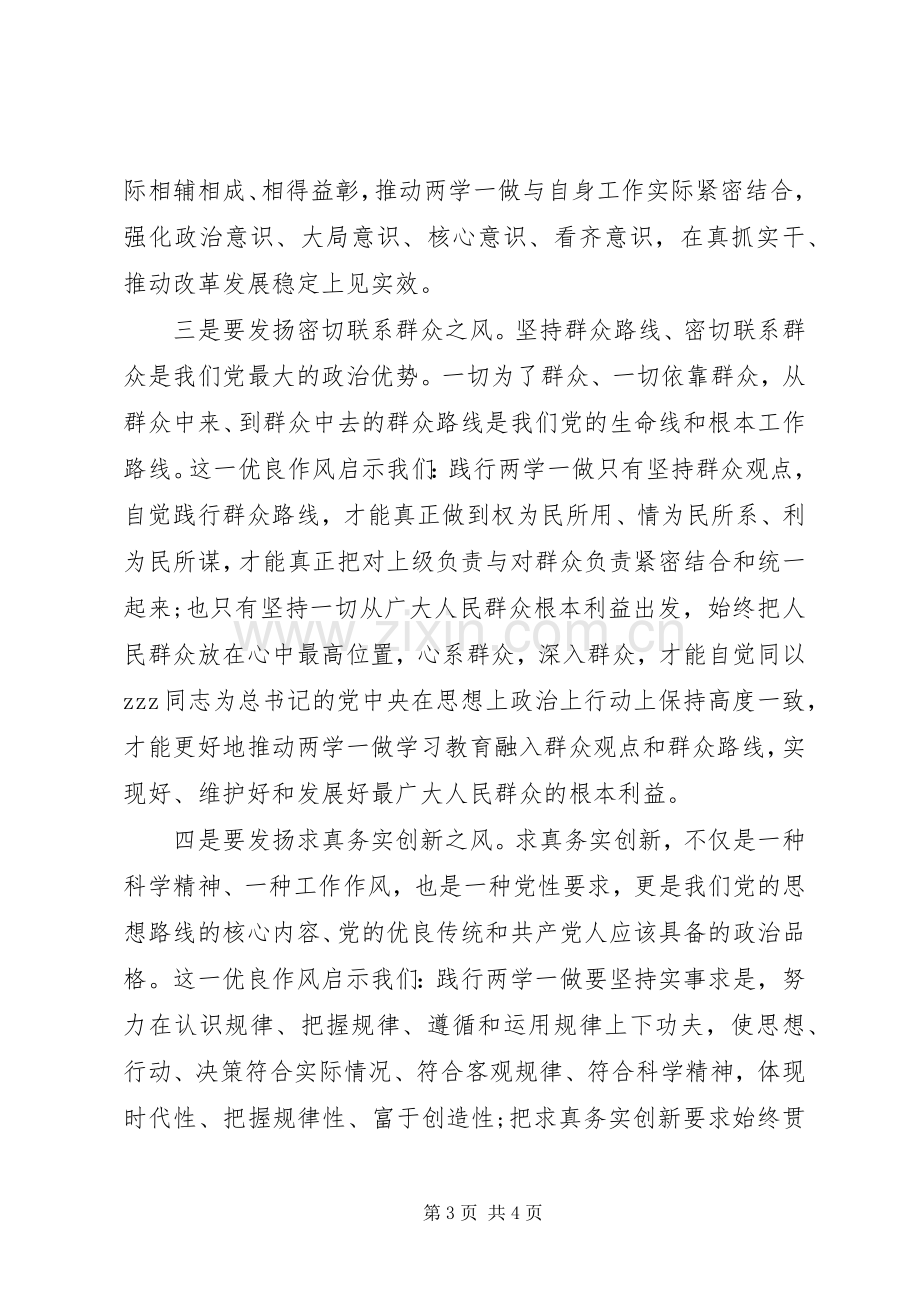 际相辅相成、相得益彰，推动两学一做与自身工作实际紧密结合，强化政治意识、大局意识、核心意识、看齐意识，在真抓实干、推动改革发展稳定上见实效。

三是要发扬密切联系群众之风。坚持群众路线、密切联系群众是我们党最大的政治优势。一切为了群众、一切依靠群众，从群众中来、到群众中去的群众路线是我们党的生命线和根本工作路线。这一优良作风启示我们：践行两学一做只有坚持群众观点，自觉践行群众路线，才能真正做到权为民所用、情为民所系、利为民所谋，才能真正把对上级负责与对群众负责紧密结合和统一起来；也只有坚持一切从广大人民群众根本利益出发，始终把人民群众放在心中最高位置，心系群众，深入群众，才能自觉同以zzz同志为总书记的党中央在思想上政治上行动上保持高度一致，才能更好地推动两学一做学习教育融入群众观点和群众路线，实现好、维护好和发展好最广大人民群众的根本利益。

四是要发扬求真务实创新之风。求真务实创新，不仅是一种科学精神、一种工作作风，也是一种党性要求，更是我们党的思想路线的核心内容、党的优良传统和共产党人应该具备的政治品格。这一优良作风启示我们：践行两学一做要坚持实事求是，努力在认识规律、把握规律、遵循和运用规律上下功夫，使思想、行动、决策符合实际情况、符合客观规律、符合科学精神，体现时代性、把握规律性、富于创造性；把求真务实创新要求始终贯

第3页 共4页

www.zixin.com.cn